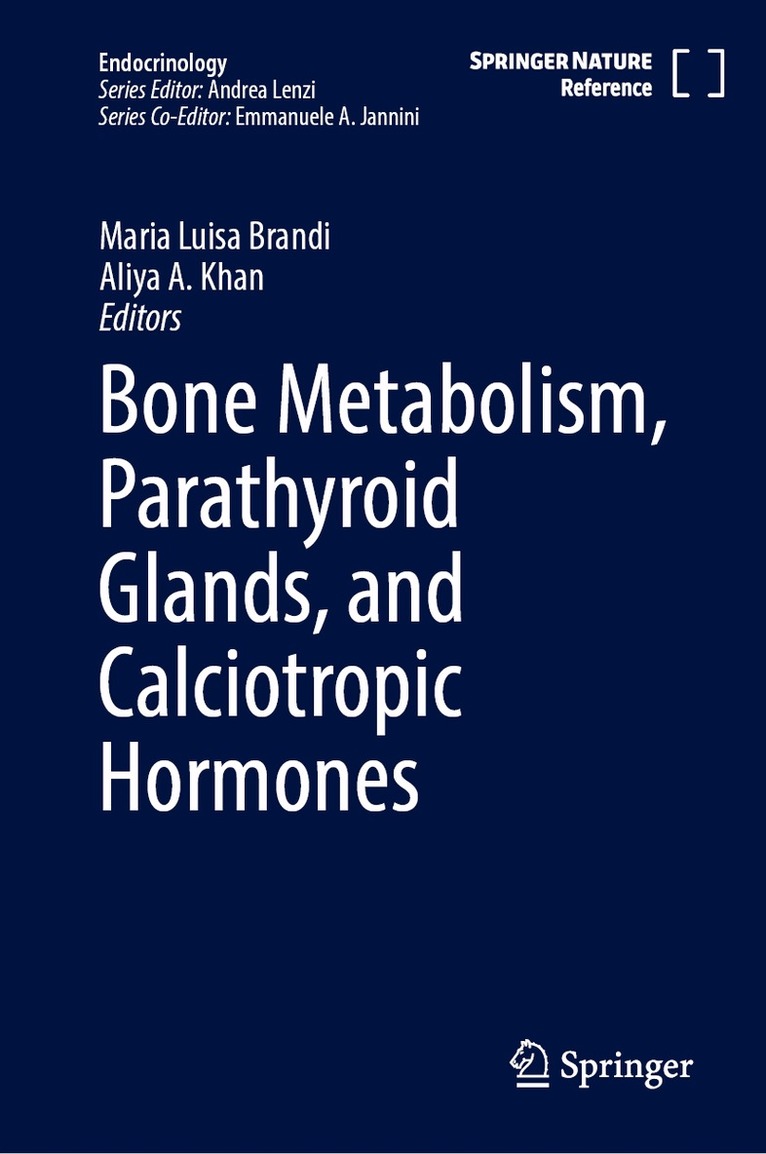 Endocrinology
Series Editor: Andrea Lenzi
Series Co-Editor: Emmanuele A. Jannini

SPRINGER NATURE
Reference

Maria Luisa Brandi
Aliya A. Khan
Editors

Bone Metabolism, Parathyroid Glands, and Calciotropic Hormones

Springer